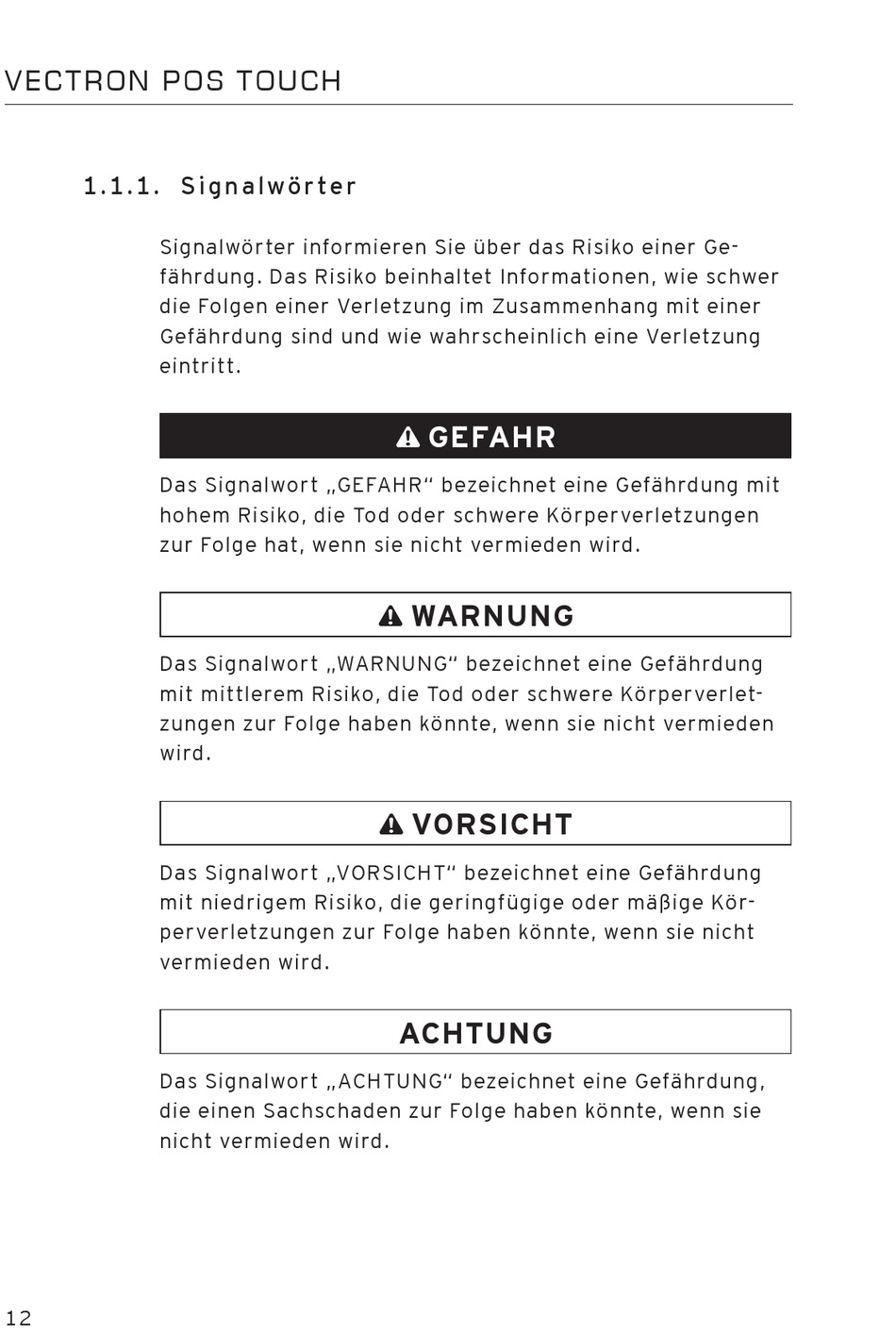 VECTRON POS TOUCH

1.1.1. Signalwörter

Signalwörter informieren Sie über das Risiko einer Gefährdung. Das Risiko beinhaltet Informationen, wie schwer die Folgen einer Verletzung im Zusammenhang mit einer Gefährdung sind und wie wahrscheinlich eine Verletzung eintritt.

GEFAHR

Das Signalwort „GEFAHR“ bezeichnet eine Gefährdung mit hohem Risiko, die Tod oder schwere Körperverletzungen zur Folge hat, wenn sie nicht vermieden wird.

WARNUNG

Das Signalwort „WARNUNG“ bezeichnet eine Gefährdung mit mittlerem Risiko, die Tod oder schwere Körperverletzungen zur Folge haben könnte, wenn sie nicht vermieden wird.

VORSICHT

Das Signalwort „VORSICHT“ bezeichnet eine Gefährdung mit niedrigem Risiko, die geringfügige oder mäßige Körperverletzungen zur Folge haben könnte, wenn sie nicht vermieden wird.

ACHTUNG

Das Signalwort „ACHTUNG“ bezeichnet eine Gefährdung, die einen Sachschaden zur Folge haben könnte, wenn sie nicht vermieden wird.

12